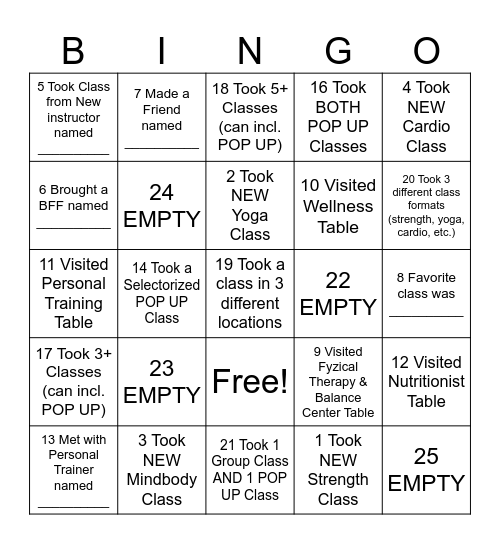 | B | I | N | G | O |
|---|---|---|---|---|
| 5 Took Class from New instructor named __________ | 7 Made a Friend named __________ | 18 Took 5+ Classes (can incl. POP UP) | 16 Took BOTH POP UP Classes | 4 Took NEW Cardio Class |
| 6 Brought a BFF named __________ | 24 EMPTY | 2 Took NEW Yoga Class | 10 Visited Wellness Table | 20 Took 3 different class formats (strength, yoga, cardio, etc.) |
| 11 Visited Personal Training Table | 14 Took a Selectorized POP UP Class | 19 Took a class in 3 different locations | 22 EMPTY | 8 Favorite class was __________ |
| 17 Took 3+ Classes (can incl. POP UP) | 23 EMPTY | Free! | 9 Visited Fyzical Therapy & Balance Center Table | 12 Visited Nutritionist Table |
| 13 Met with Personal Trainer named __________ | 3 Took NEW Mindbody Class | 21 Took 1 Group Class AND 1 POP UP Class | 1 Took NEW Strength Class | 25 EMPTY |